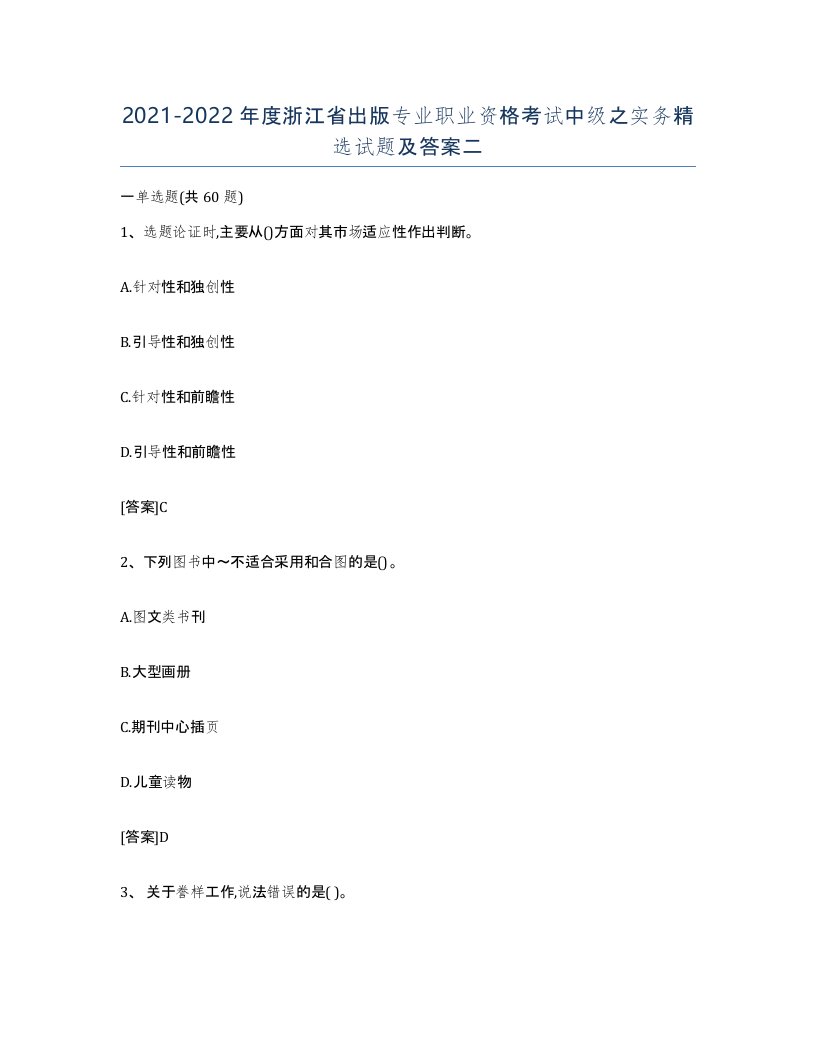 2021-2022年度浙江省出版专业职业资格考试中级之实务精选试题及答案二

一单选题(共 60 题)

1、选题论证时,主要从()方面对其市场适应性作出判断。

A.针对性和独创性

B.引导性和独创性

C.针对性和前瞻性

D.引导性和前瞻性

[答案]C

2、下列图书中～不适合采用和合图的是()。

A.图文类书刊

B.大型画册

C.期刊中心插页

D.儿童读物

[答案]D

3、关于誊样工作,说法错误的是( )。